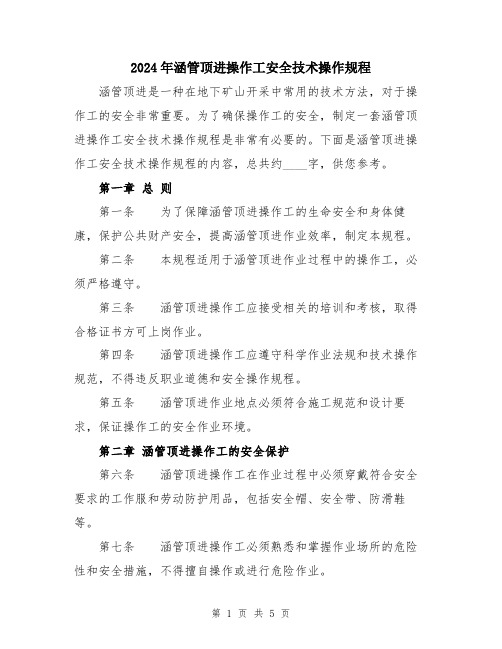 2024年涵管顶进操作工安全技术操作规程

涵管顶进是一种在地下矿山开采中常用的技术方法，对于操作工的安全非常重要。为了确保操作工的安全，制定一套涵管顶进操作工安全技术操作规程是非常有必要的。下面是涵管顶进操作工安全技术操作规程的内容，总共约____字，供您参考。

第一章 总 则

第一条　为了保障涵管顶进操作工的生命安全和身体健康，保护公共财产安全，提高涵管顶进作业效率，制定本规程。

第二条　本规程适用于涵管顶进作业过程中的操作工，必须严格遵守。

第三条　涵管顶进操作工应接受相关的培训和考核，取得合格证书方可上岗作业。

第四条　涵管顶进操作工应遵守科学作业法规和技术操作规范，不得违反职业道德和安全操作规程。

第五条　涵管顶进作业地点必须符合施工规范和设计要求，保证操作工的安全作业环境。

第二章 涵管顶进操作工的安全保护

第六条　涵管顶进操作工在作业过程中必须穿戴符合安全要求的工作服和劳动防护用品，包括安全帽、安全带、防滑鞋等。

第七条　涵管顶进操作工必须熟悉和掌握作业场所的危险性和安全措施，不得擅自操作或进行危险作业。

第 1 页 共 5 页